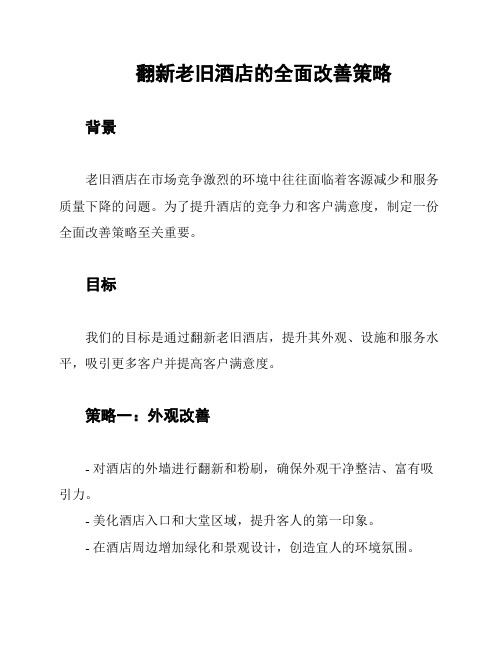 翻新老旧酒店的全面改善策略

背景

老旧酒店在市场竞争激烈的环境中往往面临着客源减少和服务质量下降的问题。为了提升酒店的竞争力和客户满意度，制定一份全面改善策略至关重要。

目标

我们的目标是通过翻新老旧酒店，提升其外观、设施和服务水平，吸引更多客户并提高客户满意度。

策略一：外观改善

- 对酒店的外墙进行翻新和粉刷，确保外观干净整洁、富有吸引力。
- 美化酒店入口和大堂区域，提升客人的第一印象。
- 在酒店周边增加绿化和景观设计，创造宜人的环境氛围。